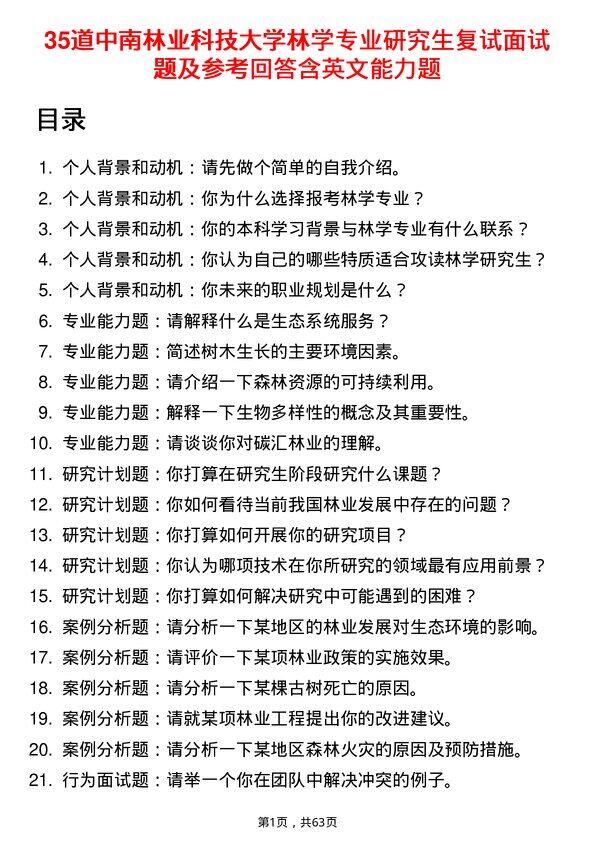 35道中南林业科技大学林学专业研究生复试面试题及参考回答含英文能力题

目录

1. 个人背景和动机：请先做个简单的自我介绍。
2. 个人背景和动机：你为什么选择报考林学专业？
3. 个人背景和动机：你的本科学习背景与林学专业有什么联系？
4. 个人背景和动机：你认为自己的哪些特质适合攻读林学研究生？
5. 个人背景和动机：你未来的职业规划是什么？
6. 专业能力题：请解释什么是生态系统服务？
7. 专业能力题：简述树木生长的主要环境因素。
8. 专业能力题：请介绍一下森林资源的可持续利用。
9. 专业能力题：解释一下生物多样性的概念及其重要性。
10. 专业能力题：请谈谈你对碳汇林业的理解。
11. 研究计划题：你打算在研究生阶段研究什么课题？
12. 研究计划题：你如何看待当前我国林业发展中存在的问题？
13. 研究计划题：你打算如何开展你的研究项目？
14. 研究计划题：你认为哪项技术在你所研究的领域最有应用前景？
15. 研究计划题：你打算如何解决研究中可能遇到的困难？
16. 案例分析题：请分析一下某地区的林业发展对生态环境的影响。
17. 案例分析题：请评价一下某项林业政策的实施效果。
18. 案例分析题：请分析一下某棵古树死亡的原因。
19. 案例分析题：请就某项林业工程提出你的改进建议。
20. 案例分析题：请分析一下某地区森林火灾的原因及预防措施。
21. 行为面试题：请举一个你在团队中解决冲突的例子。

第1页，共63页